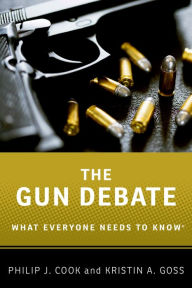 THE
GUN DEBATE

WHAT EVERYONE NEEDS TO KNOW®

PHILIP J. COOK and KRISTIN A. GOSS